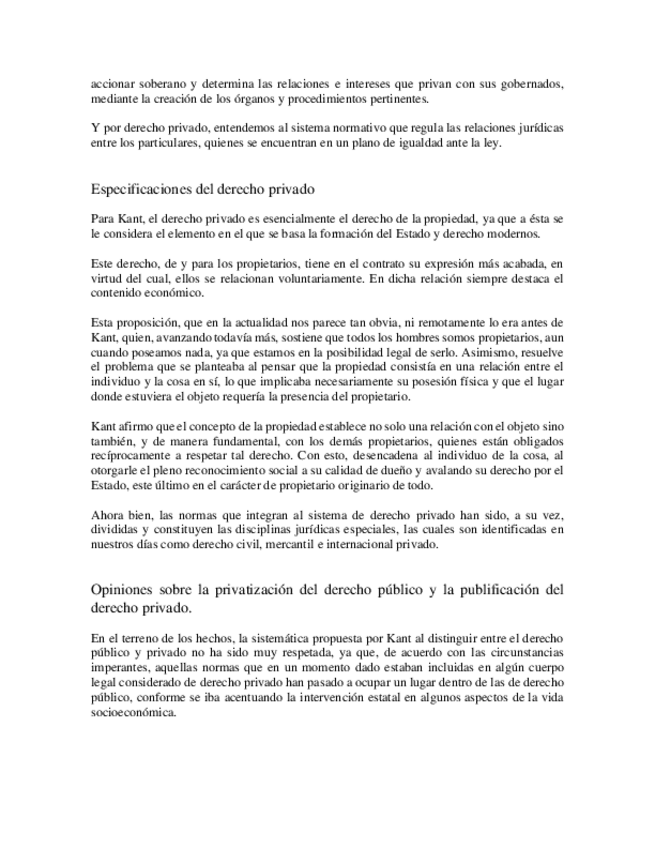 accionar soberano y determina las relaciones e intereses que privan con sus gobernados, mediante la creación de los órganos y procedimientos pertinentes.

Y por derecho privado, entendemos al sistema normativo que regula las relaciones jurídicas entre los particulares, quienes se encuentran en un plano de igualdad ante la ley.

Especificaciones del derecho privado

Para Kant, el derecho privado es esencialmente el derecho de la propiedad, ya que a ésta se le considera el elemento en el que se basa la formación del Estado y derecho modernos.

Este derecho, de y para los propietarios, tiene en el contrato su expresión más acabada, en virtud del cual, ellos se relacionan voluntariamente. En dicha relación siempre destaca el contenido económico.

Esta proposición, que en la actualidad nos parece tan obvia, ni remotamente lo era antes de Kant, quien, avanzando todavía más, sostiene que todos los hombres somos propietarios, aun cuando poseamos nada, ya que estamos en la posibilidad legal de serlo. Asimismo, resuelve el problema que se planteaba al pensar que la propiedad consistía en una relación entre el individuo y la cosa en sí, lo que implicaba necesariamente su posesión física y que el lugar donde estuviera el objeto requería la presencia del propietario.

Kant afirmo que el concepto de la propiedad establece no solo una relación con el objeto sino también, y de manera fundamental, con los demás propietarios, quienes están obligados recíprocamente a respetar tal derecho. Con esto, desencadena al individuo de la cosa, al otorgarle el pleno reconocimiento social a su calidad de dueño y avalando su derecho por el Estado, este último en el carácter de propietario originario de todo.

Ahora bien, las normas que integran al sistema de derecho privado han sido, a su vez, divididas y constituyen las disciplinas jurídicas especiales, las cuales son identificadas en nuestros días como derecho civil, mercantil e internacional privado.

Opiniones sobre la privatización del derecho público y la publificación del derecho privado.

En el terreno de los hechos, la sistemática propuesta por Kant al distinguir entre el derecho público y privado no ha sido muy respetada, ya que, de acuerdo con las circunstancias imperantes, aquellas normas que en un momento dado estaban incluidas en algún cuerpo legal considerado de derecho privado han pasado a ocupar un lugar dentro de las de derecho público, conforme se iba acentuando la intervención estatal en algunos aspectos de la vida socioeconómica.